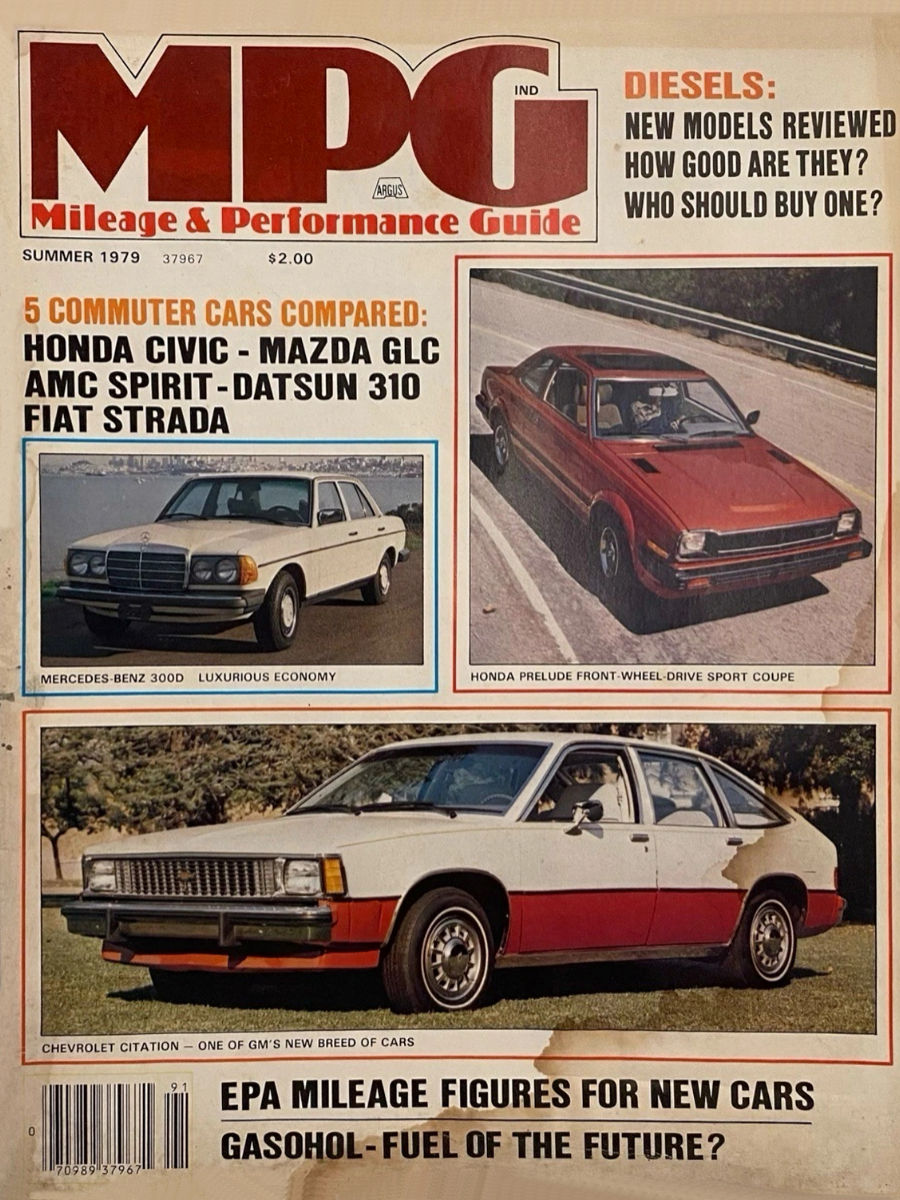 MPG
IND
ARGUS
Mileage & Performance Guide

DIESELS:
NEW MODELS REVIEWED
HOW GOOD ARE THEY?
WHO SHOULD BUY ONE?

SUMMER 1979 37967 $2.00

5 COMMUTER CARS COMPARED:
HONDA CIVIC - MAZDA GLC
AMC SPIRIT - DATSUN 310
FIAT STRADA

MERCEDES-BENZ 300D LUXURIOUS ECONOMY

HONDA PRELUDE FRONT-WHEEL-DRIVE SPORT COUPE

CHEVROLET CITATION — ONE OF GM'S NEW BREED OF CARS

91
0
70989 37967

EPA MILEAGE FIGURES FOR NEW CARS
GASOHOL - FUEL OF THE FUTURE?